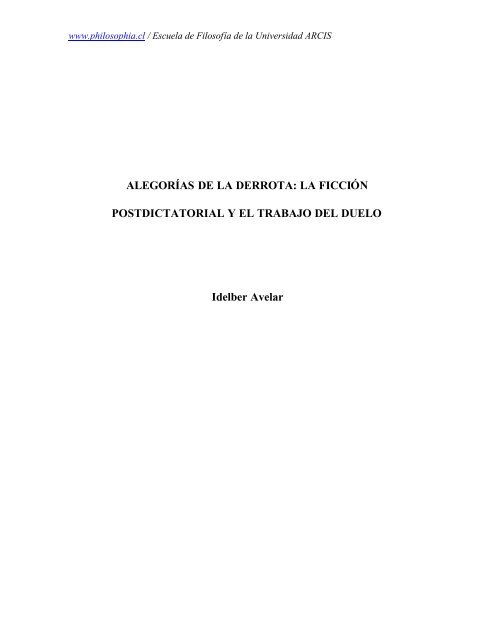 www.philosophia.cl / Escuela de Filosofía de la Universidad ARCIS

ALEGORÍAS DE LA DERROTA: LA FICCIÓN POSTDICTATORIAL Y EL TRABAJO DEL DUELO

Idelber Avelar